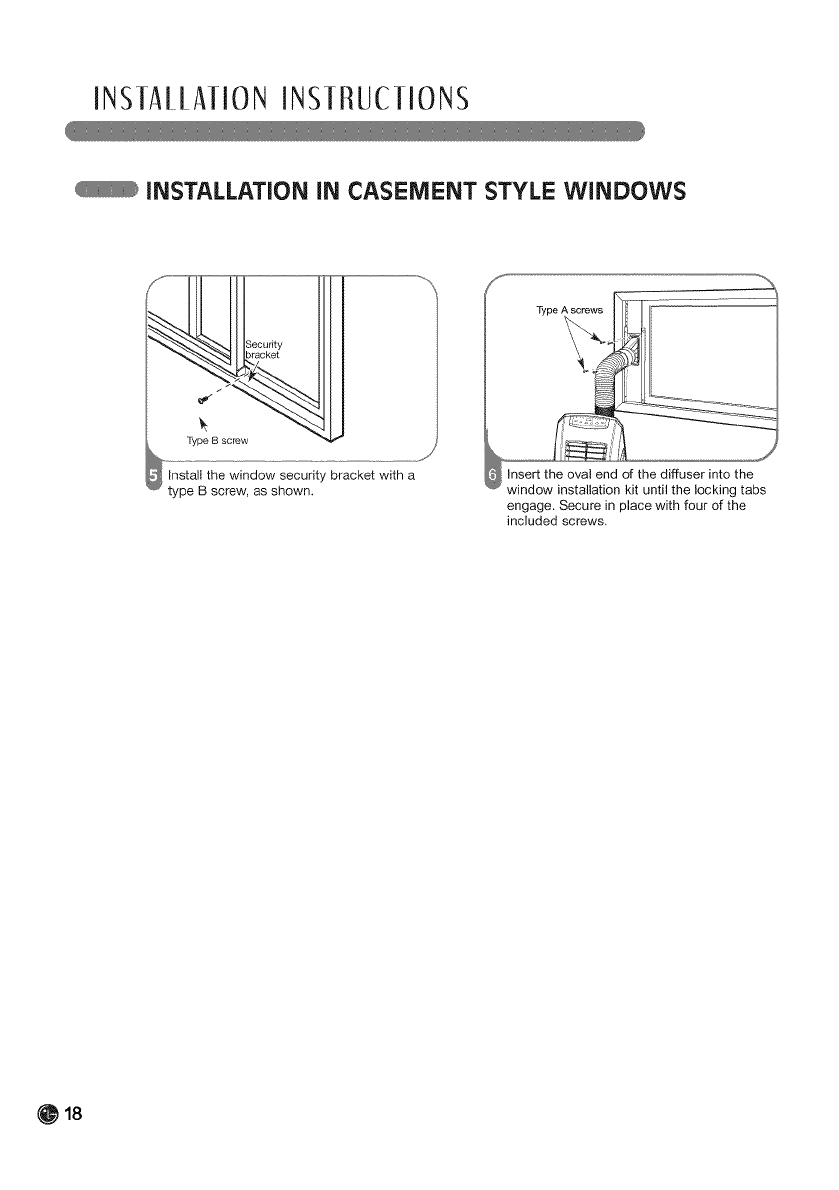 INSTALLATION INSTRUCTIONS

INSTALLATION IN CASEMENT STYLE WINDOWS

Security bracket

Type B screw

5 Install the window security bracket with a type B screw, as shown.

Type A screws

6 Insert the oval end of the diffuser into the window installation kit until the locking tabs engage. Secure in place with four of the included screws.

18